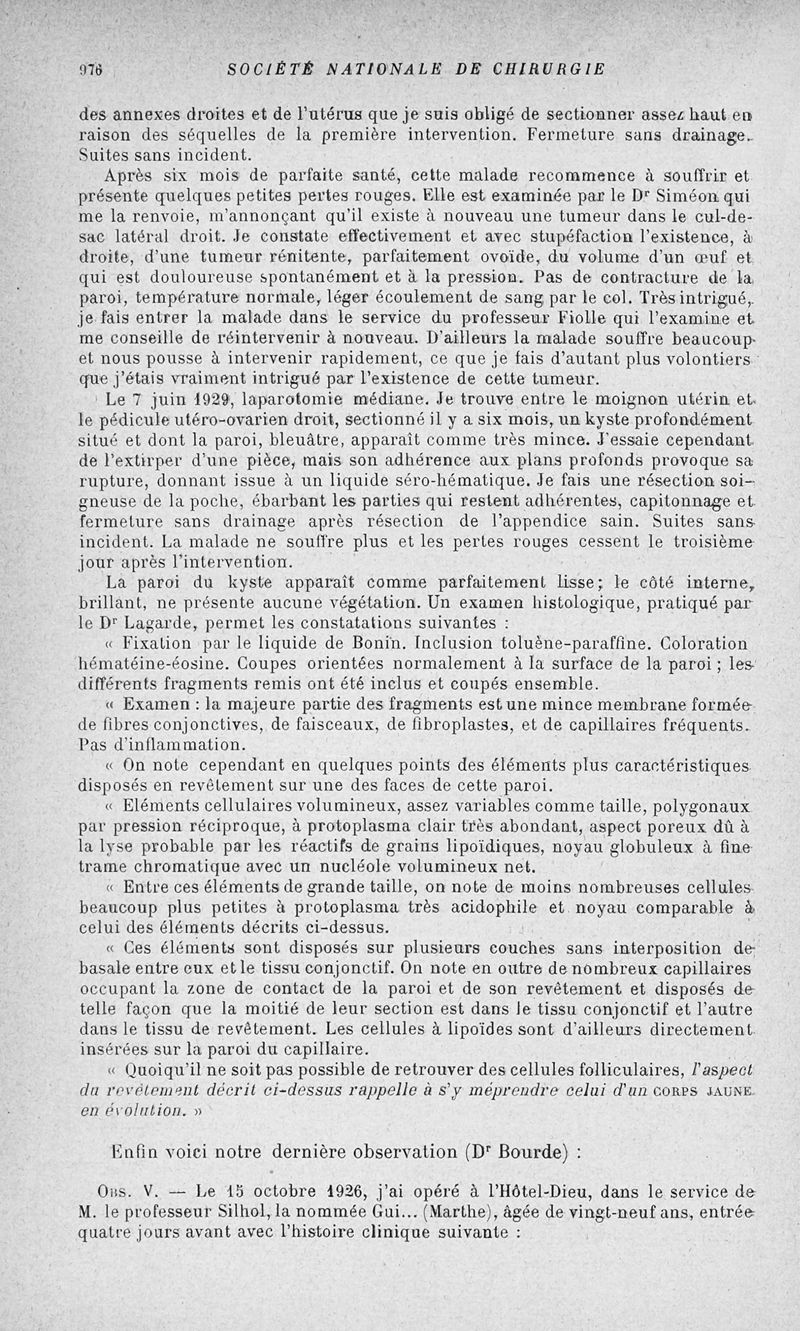 976 SOCIÉTÉ NATIONALE DE CHIRURGIE

des annexes droites et de l'utérus que je suis obligé de sectionner assez haut en raison des séquelles de la première intervention. Fermeture sans drainage. Suites sans incident.

Après six mois de parfaite santé, cette malade recommence à souffrir et présente quelques petites pertes rouges. Elle est examinée par le Dr Siméon qui me la renvoie, m'annonçant qu'il existe à nouveau une tumeur dans le cul-de-sac latéral droit. Je constate effectivement et avec stupéfaction l'existence, à droite, d'une tumeur rénitente, parfaitement ovoïde, du volume d'un œuf et qui est douloureuse spontanément et à la pression. Pas de contracture de la paroi, température normale, léger écoulement de sang par le col. Très intrigué, je fais entrer la malade dans le service du professeur Fiolle qui l'examine et me conseille de réintervenir à nouveau. D'ailleurs la malade souffre beaucoup et nous pousse à intervenir rapidement, ce que je fais d'autant plus volontiers que j'étais vraiment intrigué par l'existence de cette tumeur.

Le 7 juin 1929, laparotomie médiane. Je trouve entre le moignon utérin et le pédicule utéro-ovarien droit, sectionné il y a six mois, un kyste profondément situé et dont la paroi, bleuâtre, apparaît comme très mince. J'essaie cependant de l'extirper d'une pièce, mais son adhérence aux plans profonds provoque sa rupture, donnant issue à un liquide séro-hématique. Je fais une résection soigneuse de la poche, ébarbant les parties qui restent adhérentes, capitonnage et fermeture sans drainage après résection de l'appendice sain. Suites sans incident. La malade ne souffre plus et les pertes rouges cessent le troisième jour après l'intervention.

La paroi du kyste apparaît comme parfaitement lisse; le côté interne, brillant, ne présente aucune végétation. Un examen histologique, pratiqué par le Dr Lagarde, permet les constatations suivantes :

« Fixation par le liquide de Bonin. Inclusion toluène-paraffine. Coloration hématéine-éosine. Coupes orientées normalement à la surface de la paroi ; les différents fragments remis ont été inclus et coupés ensemble.

« Examen : la majeure partie des fragments est une mince membrane formée de fibres conjonctives, de faisceaux, de fibroplastes, et de capillaires fréquents. Pas d'inflammation.

« On note cependant en quelques points des éléments plus caractéristiques disposés en revêtement sur une des faces de cette paroi.

« Eléments cellulaires volumineux, assez variables comme taille, polygonaux par pression réciproque, à protoplasma clair très abondant, aspect poreux dû à la lyse probable par les réactifs de grains lipoïdiques, noyau globuleux à fine trame chromatique avec un nucléole volumineux net.

« Entre ces éléments de grande taille, on note de moins nombreuses cellules beaucoup plus petites à protoplasma très acidophile et noyau comparable à celui des éléments décrits ci-dessus.

« Ces éléments sont disposés sur plusieurs couches sans interposition de basale entre eux et le tissu conjonctif. On note en outre de nombreux capillaires occupant la zone de contact de la paroi et de son revêtement et disposés de telle façon que la moitié de leur section est dans le tissu conjonctif et l'autre dans le tissu de revêtement. Les cellules à lipoïdes sont d'ailleurs directement insérées sur la paroi du capillaire.

« Quoiqu'il ne soit pas possible de retrouver des cellules folliculaires, l'aspect du revêtement décrit ci-dessus rappelle à s'y méprendre celui d'un CORPS JAUNE en évolution. »

Enfin voici notre dernière observation (Dr Bourde) :

OBS. V. — Le 15 octobre 1926, j'ai opéré à l'Hôtel-Dieu, dans le service de M. le professeur Silhol, la nommée Gui... (Marthe), âgée de vingt-neuf ans, entrée quatre jours avant avec l'histoire clinique suivante :